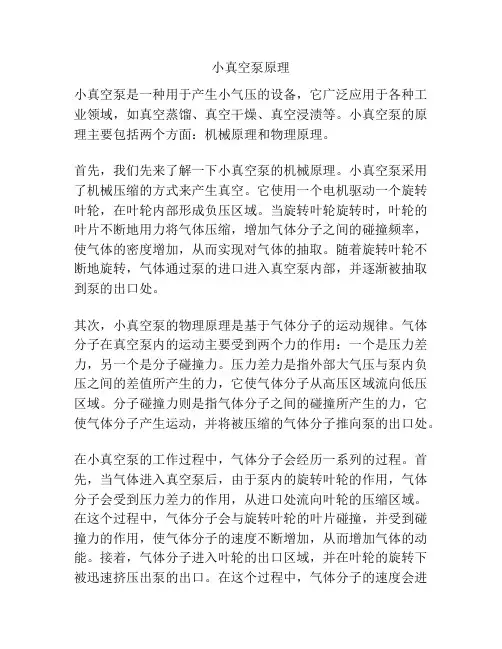 小真空泵原理

小真空泵是一种用于产生小气压的设备，它广泛应用于各种工业领域，如真空蒸馏、真空干燥、真空浸渍等。小真空泵的原理主要包括两个方面：机械原理和物理原理。

首先，我们先来了解一下小真空泵的机械原理。小真空泵采用了机械压缩的方式来产生真空。它使用一个电机驱动一个旋转叶轮，在叶轮内部形成负压区域。当旋转叶轮旋转时，叶轮的叶片不断地用力将气体压缩，增加气体分子之间的碰撞频率，使气体的密度增加，从而实现对气体的抽取。随着旋转叶轮不断地旋转，气体通过泵的进口进入真空泵内部，并逐渐被抽取到泵的出口处。

其次，小真空泵的物理原理是基于气体分子的运动规律。气体分子在真空泵内的运动主要受到两个力的作用：一个是压力差力，另一个是分子碰撞力。压力差力是指外部大气压与泵内负压之间的差值所产生的力，它使气体分子从高压区域流向低压区域。分子碰撞力则是指气体分子之间的碰撞所产生的力，它使气体分子产生运动，并将被压缩的气体分子推向泵的出口处。

在小真空泵的工作过程中，气体分子会经历一系列的过程。首先，当气体进入真空泵后，由于泵内的旋转叶轮的作用，气体分子会受到压力差力的作用，从进口处流向叶轮的压缩区域。在这个过程中，气体分子会与旋转叶轮的叶片碰撞，并受到碰撞力的作用，使气体分子的速度不断增加，从而增加气体的动能。接着，气体分子进入叶轮的出口区域，并在叶轮的旋转下被迅速挤压出泵的出口。在这个过程中，气体分子的速度会进